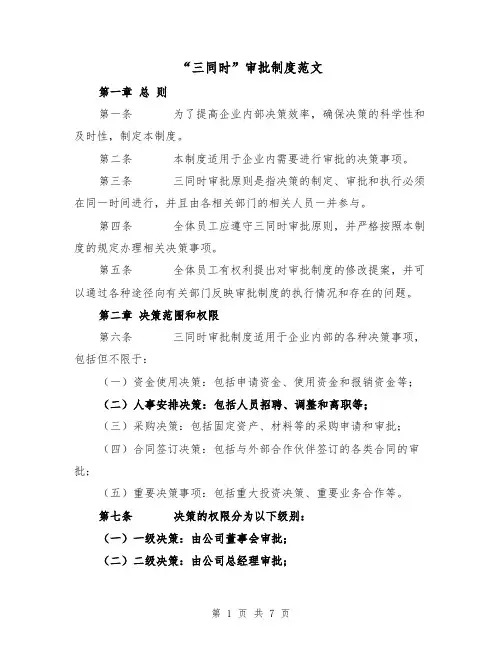 “三同时”审批制度范文

第一章 总 则

第一条 为了提高企业内部决策效率，确保决策的科学性和及时性，制定本制度。

第二条 本制度适用于企业内需要进行审批的决策事项。

第三条 三同时审批原则是指决策的制定、审批和执行必须在同一时间进行，并且由各相关部门的相关人员一并参与。

第四条 全体员工应遵守三同时审批原则，并严格按照本制度的规定办理相关决策事项。

第五条 全体员工有权利提出对审批制度的修改提案，并可以通过各种途径向有关部门反映审批制度的执行情况和存在的问题。

第二章 决策范围和权限

第六条 三同时审批制度适用于企业内部的各种决策事项，包括但不限于：

（一）资金使用决策：包括申请资金、使用资金和报销资金等；

（二）人事安排决策：包括人员招聘、调整和离职等；

（三）采购决策：包括固定资产、材料等的采购申请和审批；

（四）合同签订决策：包括与外部合作伙伴签订的各类合同的审批；

（五）重要决策事项：包括重大投资决策、重要业务合作等。

第七条 决策的权限分为以下级别：

（一）一级决策：由公司董事会审批；

（二）二级决策：由公司总经理审批；

第 1 页 共 7 页